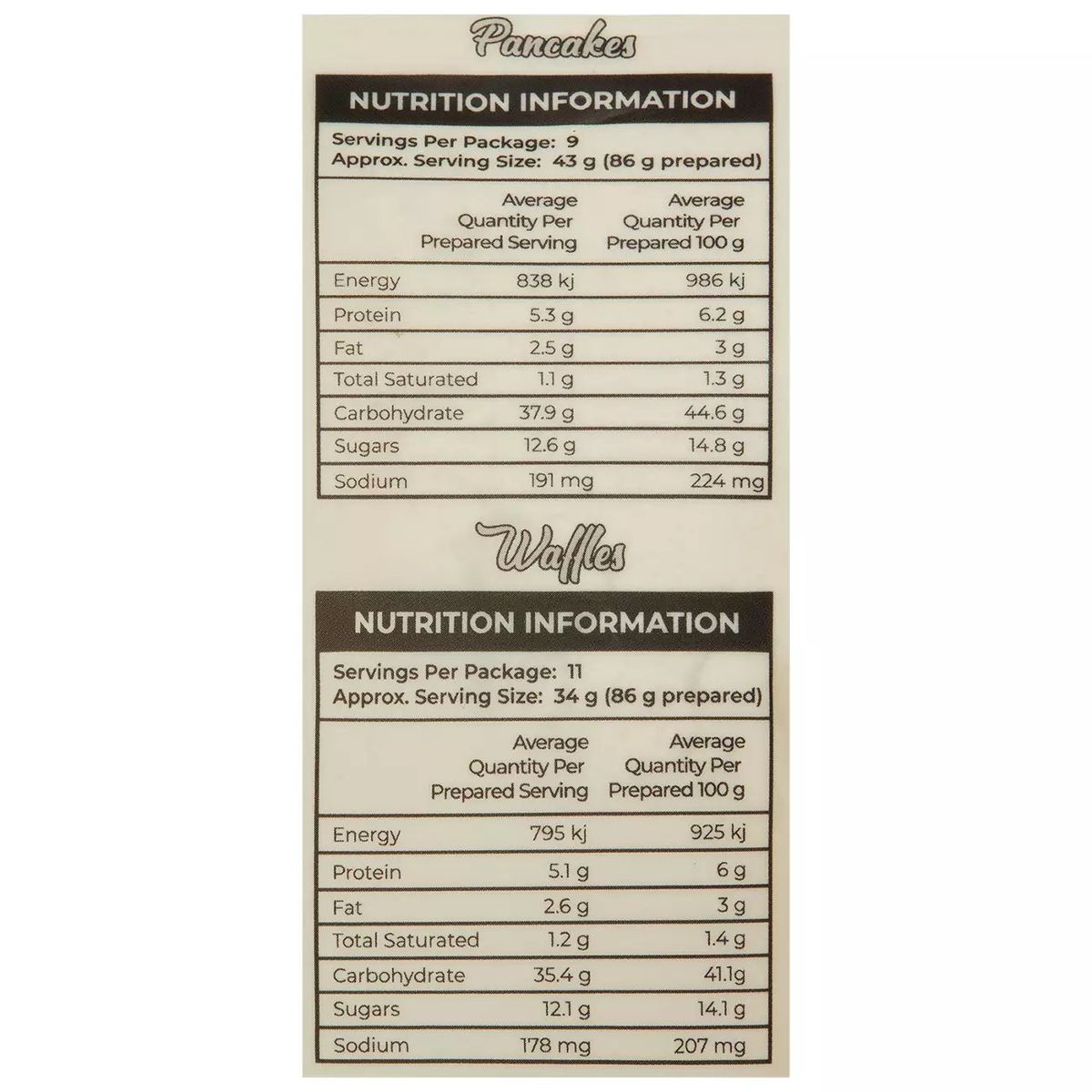 Pancakes

NUTRITION INFORMATION

Servings Per Package: 9
Approx. Serving Size: 43 g (86 g prepared)

|  | Average Quantity Per Prepared Serving | Average Quantity Per Prepared 100 g |
|---|---|---|
| Energy | 838 kj | 986 kj |
| Protein | 5.3 g | 6.2 g |
| Fat | 2.5 g | 3 g |
| Total Saturated | 1.1 g | 1.3 g |
| Carbohydrate | 37.9 g | 44.6 g |
| Sugars | 12.6 g | 14.8 g |
| Sodium | 191 mg | 224 mg |

Waffles

NUTRITION INFORMATION

Servings Per Package: 11
Approx. Serving Size: 34 g (86 g prepared)

|  | Average Quantity Per Prepared Serving | Average Quantity Per Prepared 100 g |
|---|---|---|
| Energy | 795 kj | 925 kj |
| Protein | 5.1 g | 6 g |
| Fat | 2.6 g | 3 g |
| Total Saturated | 1.2 g | 1.4 g |
| Carbohydrate | 35.4 g | 41.1g |
| Sugars | 12.1 g | 14.1 g |
| Sodium | 178 mg | 207 mg |